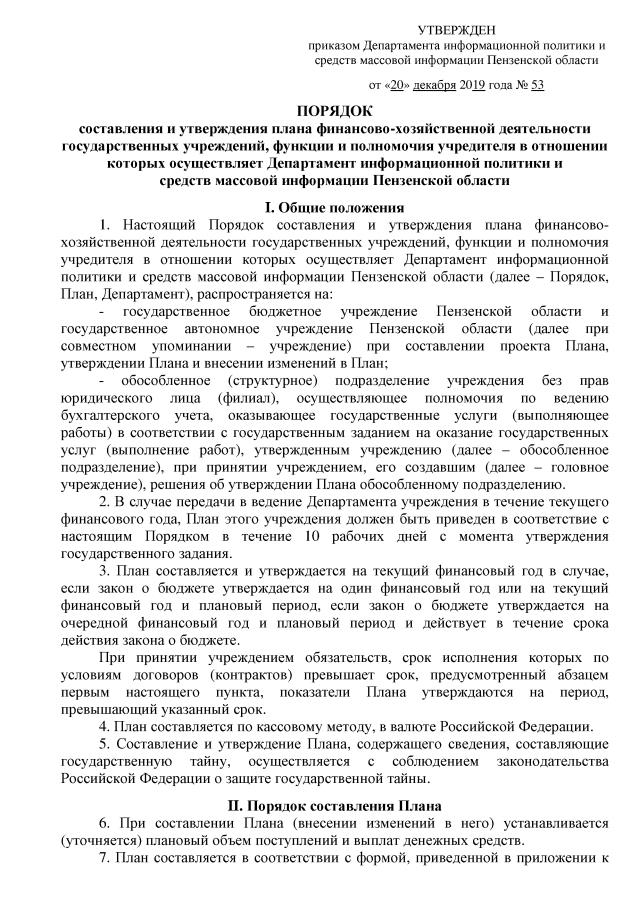 УТВЕРЖДЕН
приказом Департамента информационной политики и средств массовой информации Пензенской области

от «20» декабря 2019 года № 53

ПОРЯДОК
составления и утверждения плана финансово-хозяйственной деятельности государственных учреждений, функции и полномочия учредителя в отношении которых осуществляет Департамент информационной политики и средств массовой информации Пензенской области

I. Общие положения

1. Настоящий Порядок составления и утверждения плана финансово-хозяйственной деятельности государственных учреждений, функции и полномочия учредителя в отношении которых осуществляет Департамент информационной политики и средств массовой информации Пензенской области (далее – Порядок, План, Департамент), распространяется на:

- государственное бюджетное учреждение Пензенской области и государственное автономное учреждение Пензенской области (далее при совместном упоминании – учреждение) при составлении проекта Плана, утверждении Плана и внесении изменений в План;

- обособленное (структурное) подразделение учреждения без прав юридического лица (филиал), осуществляющее полномочия по ведению бухгалтерского учета, оказывающее государственные услуги (выполняющее работы) в соответствии с государственным заданием на оказание государственных услуг (выполнение работ), утвержденным учреждению (далее – обособленное подразделение), при принятии учреждением, его создавшим (далее – головное учреждение), решения об утверждении Плана обособленному подразделению.

2. В случае передачи в ведение Департамента учреждения в течение текущего финансового года, План этого учреждения должен быть приведен в соответствие с настоящим Порядком в течение 10 рабочих дней с момента утверждения государственного задания.

3. План составляется и утверждается на текущий финансовый год в случае, если закон о бюджете утверждается на один финансовый год или на текущий финансовый год и плановый период, если закон о бюджете утверждается на очередной финансовый год и плановый период и действует в течение срока действия закона о бюджете.

При принятии учреждением обязательств, срок исполнения которых по условиям договоров (контрактов) превышает срок, предусмотренный абзацем первым настоящего пункта, показатели Плана утверждаются на период, превышающий указанный срок.

4. План составляется по кассовому методу, в валюте Российской Федерации.

5. Составление и утверждение Плана, содержащего сведения, составляющие государственную тайну, осуществляется с соблюдением законодательства Российской Федерации о защите государственной тайны.

II. Порядок составления Плана

6. При составлении Плана (внесении изменений в него) устанавливается (уточняется) плановый объем поступлений и выплат денежных средств.

7. План составляется в соответствии с формой, приведенной в приложении к